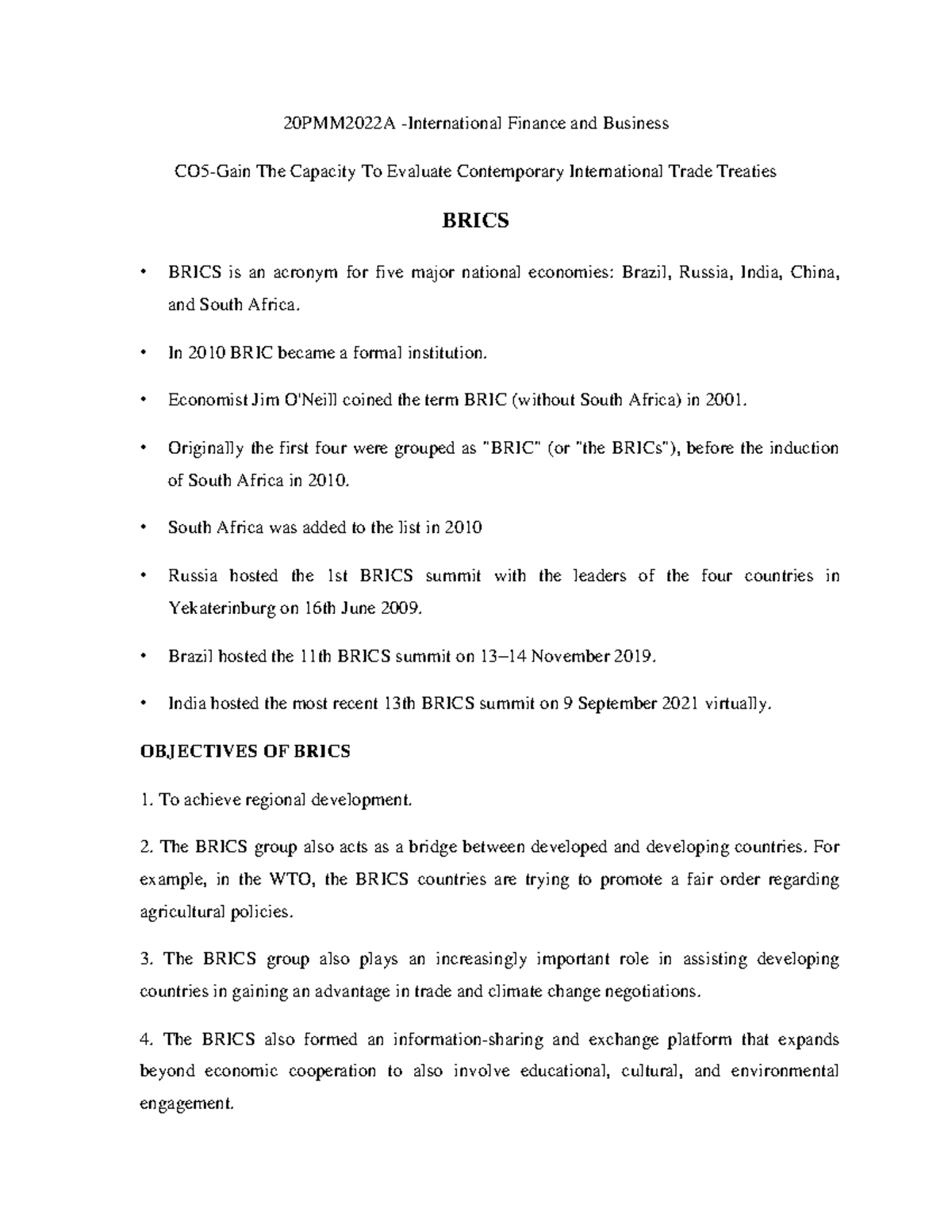 20PMM2022A -International Finance and Business

CO5-Gain The Capacity To Evaluate Contemporary International Trade Treaties

BRICS

• BRICS is an acronym for five major national economies: Brazil, Russia, India, China, and South Africa.

• In 2010 BRIC became a formal institution.

• Economist Jim O'Neill coined the term BRIC (without South Africa) in 2001.

• Originally the first four were grouped as "BRIC" (or "the BRICs"), before the induction of South Africa in 2010.

• South Africa was added to the list in 2010

• Russia hosted the 1st BRICS summit with the leaders of the four countries in Yekaterinburg on 16th June 2009.

• Brazil hosted the 11th BRICS summit on 13–14 November 2019.

• India hosted the most recent 13th BRICS summit on 9 September 2021 virtually.

OBJECTIVES OF BRICS

1. To achieve regional development.

2. The BRICS group also acts as a bridge between developed and developing countries. For example, in the WTO, the BRICS countries are trying to promote a fair order regarding agricultural policies.

3. The BRICS group also plays an increasingly important role in assisting developing countries in gaining an advantage in trade and climate change negotiations.

4. The BRICS also formed an information-sharing and exchange platform that expands beyond economic cooperation to also involve educational, cultural, and environmental engagement.